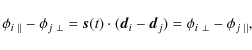 $\phi_{i\,\parallel} - \phi_{j\,\perp} = \boldsymbol{s}(t) \cdot (\boldsymbol{d}_i - \boldsymbol{d}_j) = \phi_{i\,\perp} - \phi_{j\,\parallel},$